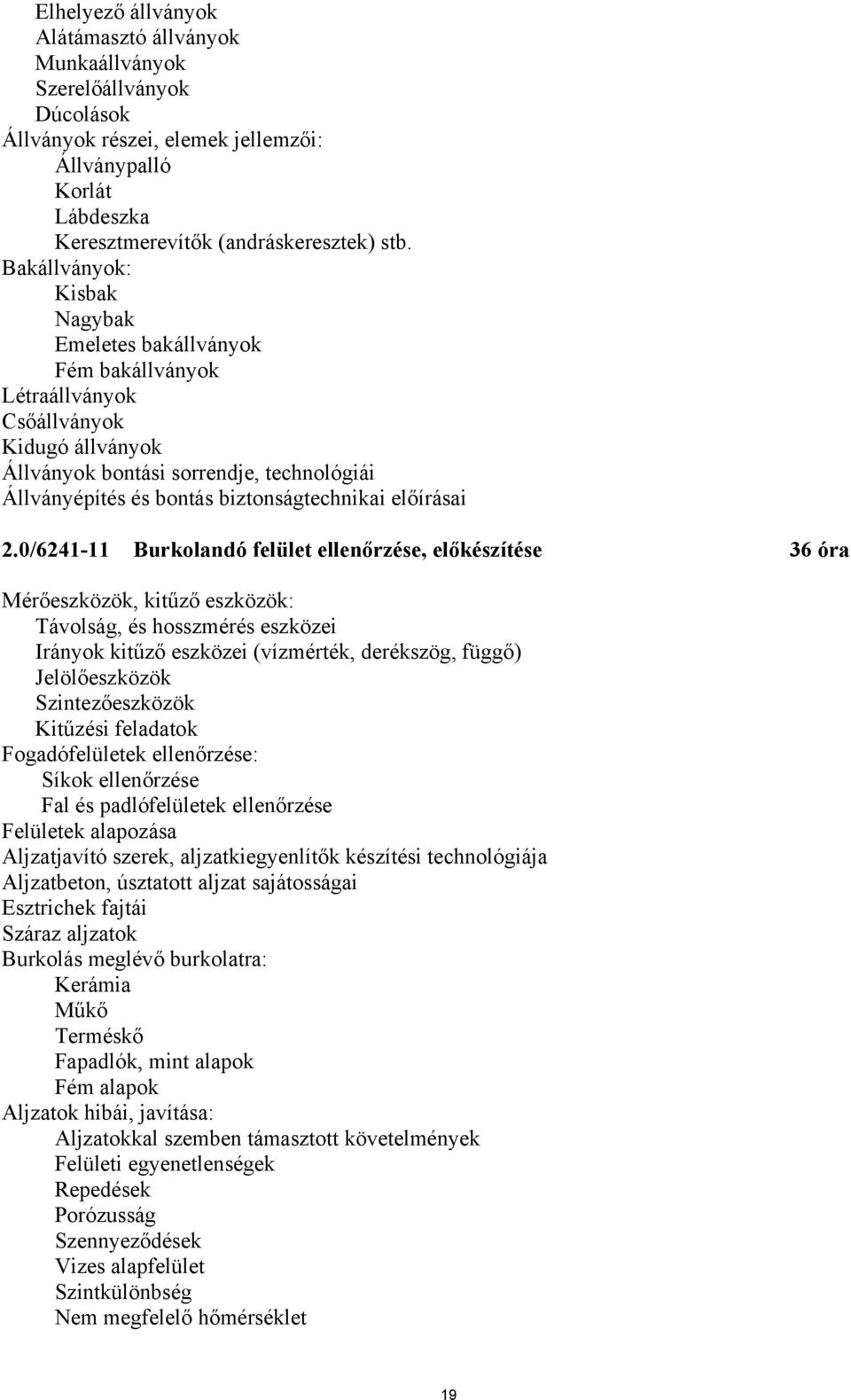 Elhelyező állványok
Alátámasztó állványok
Munkaállványok
Szerelőállványok
Dúcolások
Állványok részei, elemek jellemzői:
Állványpalló
Korlát
Lábdeszka
Keresztmerevítők (andráskeresztek) stb.
Bakállványok:
Kisbak
Nagybak
Emeletes bakállványok
Fém bakállványok
Létraállványok
Csőállványok
Kidugó állványok
Állványok bontási sorrendje, technológiái
Állványépítés és bontás biztonságtechnikai előírásai

2.0/6241-11 Burkolandó felület ellenőrzése, előkészítése 36 óra

Mérőeszközök, kitűző eszközök:
Távolság, és hosszmérés eszközei
Irányok kitűző eszközei (vízmérték, derékszög, függő)
Jelölőeszközök
Szintezőeszközök
Kitűzési feladatok
Fogadófelületek ellenőrzése:
Síkok ellenőrzése
Fal és padlófelületek ellenőrzése
Felületek alapozása
Aljzatjavító szerek, aljzatkiegyenlítők készítési technológiája
Aljzatbeton, úsztatott aljzat sajátosságai
Esztrichek fajtái
Száraz aljzatok
Burkolás meglévő burkolatra:
Kerámia
Műkő
Terméskő
Fapadlók, mint alapok
Fém alapok
Aljzatok hibái, javítása:
Aljzatokkal szemben támasztott követelmények
Felületi egyenetlenségek
Repedések
Porózusság
Szennyeződések
Vizes alapfelület
Szintkülönbség
Nem megfelelő hőmérséklet

19